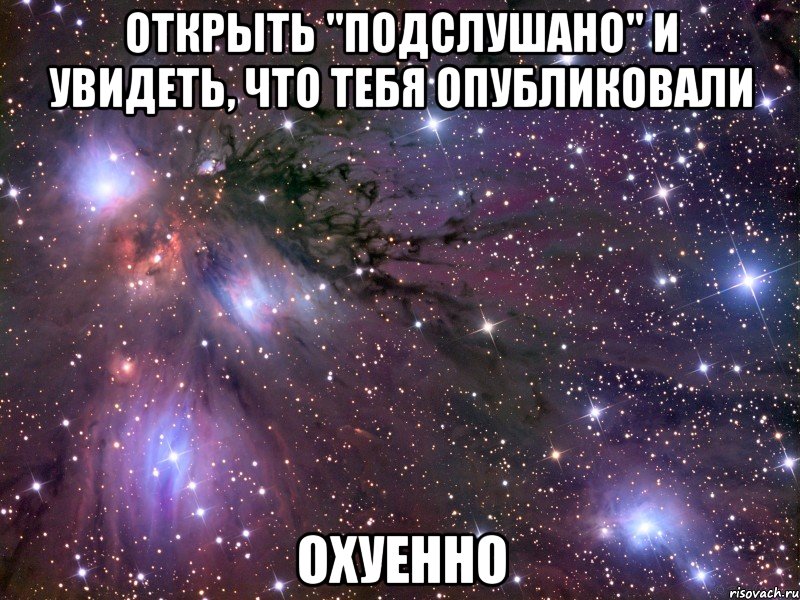 ОТКРЫТЬ "ПОДСЛУШАНО" И УВИДЕТЬ, ЧТО ТЕБЯ ОПУБЛИКОВАЛИ

ОХУЕННО

risovach.ru